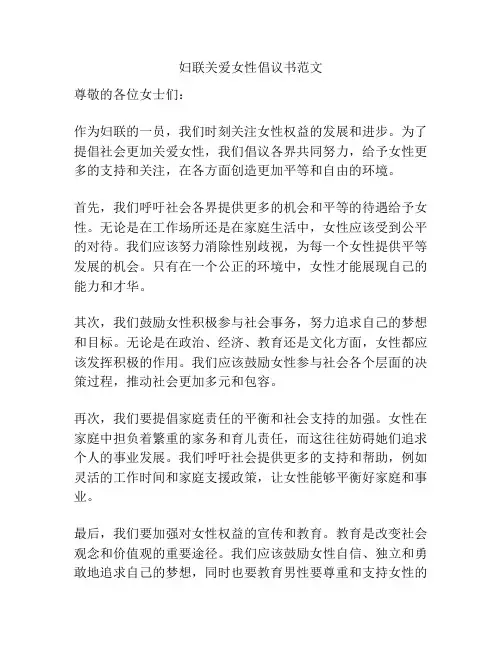 妇联关爱女性倡议书范文

尊敬的各位女士们：

作为妇联的一员，我们时刻关注女性权益的发展和进步。为了提倡社会更加关爱女性，我们倡议各界共同努力，给予女性更多的支持和关注，在各方面创造更加平等和自由的环境。

首先，我们呼吁社会各界提供更多的机会和平等的待遇给予女性。无论是在工作场所还是在家庭生活中，女性应该受到公平的对待。我们应该努力消除性别歧视，为每一个女性提供平等发展的机会。只有在一个公正的环境中，女性才能展现自己的能力和才华。

其次，我们鼓励女性积极参与社会事务，努力追求自己的梦想和目标。无论是在政治、经济、教育还是文化方面，女性都应该发挥积极的作用。我们应该鼓励女性参与社会各个层面的决策过程，推动社会更加多元和包容。

再次，我们要提倡家庭责任的平衡和社会支持的加强。女性在家庭中担负着繁重的家务和育儿责任，而这往往妨碍她们追求个人的事业发展。我们呼吁社会提供更多的支持和帮助，例如灵活的工作时间和家庭支援政策，让女性能够平衡好家庭和事业。

最后，我们要加强对女性权益的宣传和教育。教育是改变社会观念和价值观的重要途径。我们应该鼓励女性自信、独立和勇敢地追求自己的梦想，同时也要教育男性要尊重和支持女性的